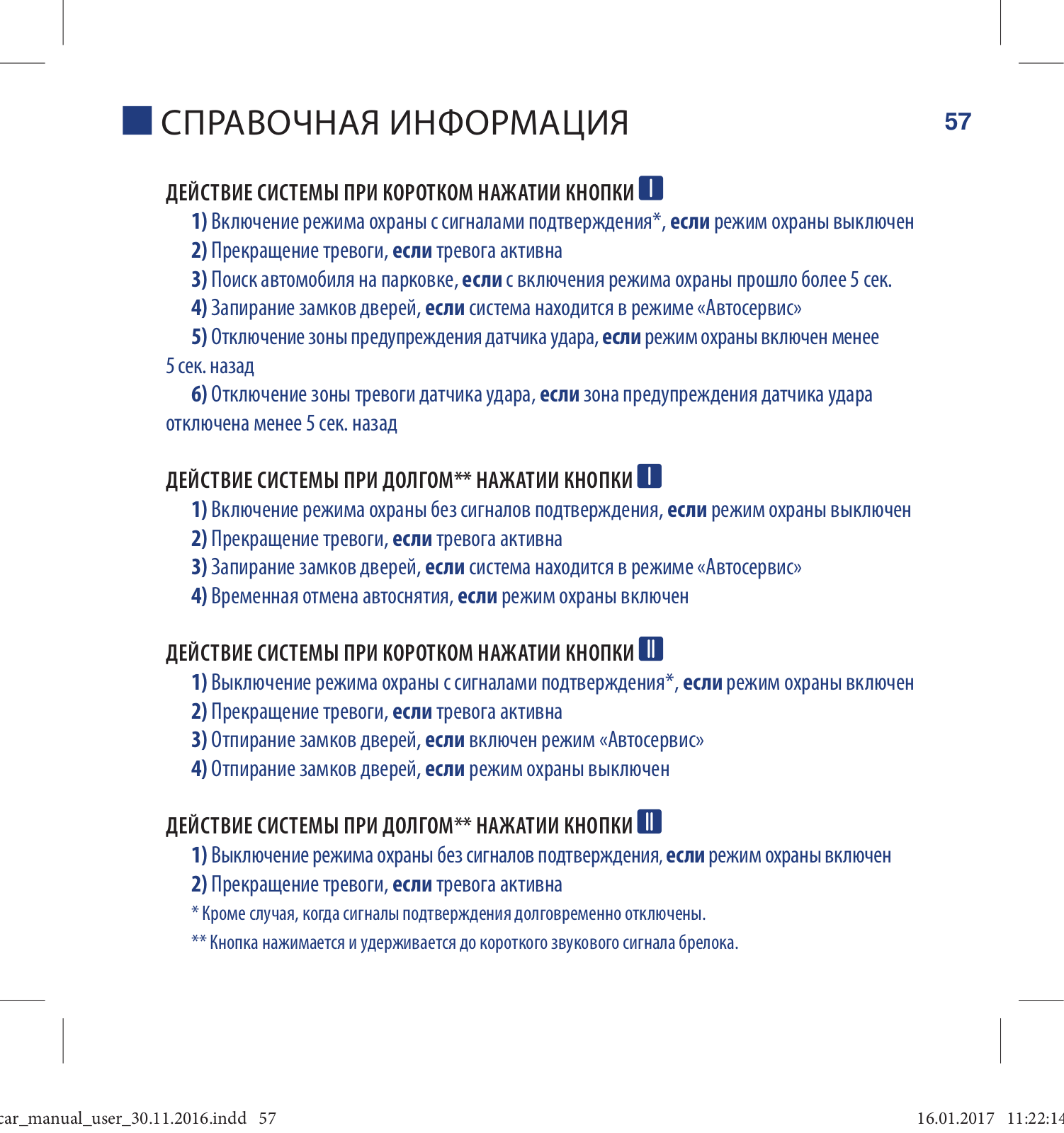 СПРАВОЧНАЯ ИНФОРМАЦИЯ

57

ДЕЙСТВИЕ СИСТЕМЫ ПРИ КОРОТКОМ НАЖАТИИ КНОПКИ I

1) Включение режима охраны с сигналами подтверждения*, если режим охраны выключен

2) Прекращение тревоги, если тревога активна

3) Поиск автомобиля на парковке, если с включения режима охраны прошло более 5 сек.

4) Запирание замков дверей, если система находится в режиме «Автосервис»

5) Отключение зоны предупреждения датчика удара, если режим охраны включен менее 5 сек. назад

6) Отключение зоны тревоги датчика удара, если зона предупреждения датчика удара отключена менее 5 сек. назад

ДЕЙСТВИЕ СИСТЕМЫ ПРИ ДОЛГОМ** НАЖАТИИ КНОПКИ I

1) Включение режима охраны без сигналов подтверждения, если режим охраны выключен

2) Прекращение тревоги, если тревога активна

3) Запирание замков дверей, если система находится в режиме «Автосервис»

4) Временная отмена автоснятия, если режим охраны включен

ДЕЙСТВИЕ СИСТЕМЫ ПРИ КОРОТКОМ НАЖАТИИ КНОПКИ II

1) Выключение режима охраны с сигналами подтверждения*, если режим охраны включен

2) Прекращение тревоги, если тревога активна

3) Отпирание замков дверей, если включен режим «Автосервис»

4) Отпирание замков дверей, если режим охраны выключен

ДЕЙСТВИЕ СИСТЕМЫ ПРИ ДОЛГОМ** НАЖАТИИ КНОПКИ II

1) Выключение режима охраны без сигналов подтверждения, если режим охраны включен

2) Прекращение тревоги, если тревога активна

* Кроме случая, когда сигналы подтверждения долговременно отключены.

** Кнопка нажимается и удерживается до короткого звукового сигнала брелока.

car_manual_user_30.11.2016.indd 57

16.01.2017 11:22:14